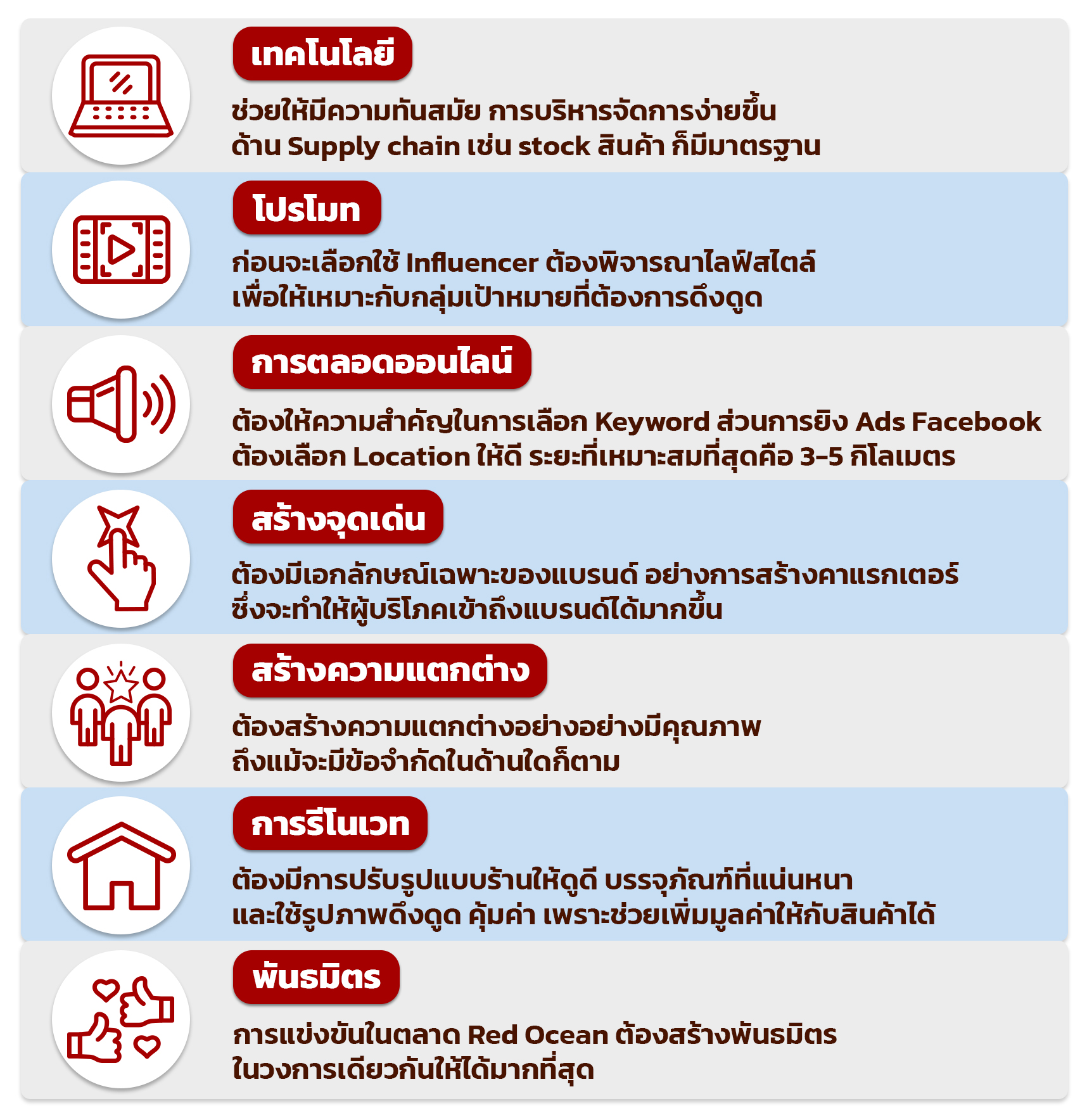 เทคโนโลยี

ช่วยให้มีความทันสมัย การบริหารจัดการง่ายขึ้น ด้าน Supply chain เช่น stock สินค้า ก็มีมาตรฐาน

โปรโมท

ก่อนจะเลือกใช้ Influencer ต้องพิจารณาไลฟ์สไตล์ เพื่อให้เหมาะกับกลุ่มเป้าหมายที่ต้องการดึงดูด

การตลอดออนไลน์

ต้องให้ความสำคัญในการเลือก Keyword ส่วนการยิง Ads Facebook ต้องเลือก Location ให้ดี ระยะที่เหมาะสมที่สุดคือ 3-5 กิโลเมตร

สร้างจุดเด่น

ต้องมีเอกลักษณ์เฉพาะของแบรนด์ อย่างการสร้างคาแรกเตอร์ ซึ่งจะทำให้ผู้บริโภคเข้าถึงแบรนด์ได้มากขึ้น

สร้างความแตกต่าง

ต้องสร้างความแตกต่างอย่างอย่างมีคุณภาพ ถึงแม้จะมีข้อจำกัดในด้านใดก็ตาม

การรีโนเวท

ต้องมีการปรับรูปแบบร้านให้ดูดี บรรจุภัณฑ์ที่แน่นหนา และใช้รูปภาพดึงดูด คุ้มค่า เพราะช่วยเพิ่มมูลค่าให้กับสินค้าได้

พันธมิตร

การแข่งขันในตลาด Red Ocean ต้องสร้างพันธมิตร ในวงการเดียวกันให้ได้มากที่สุด